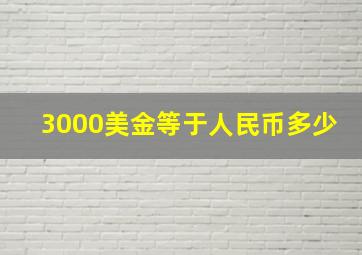 3000美金等于人民币多少